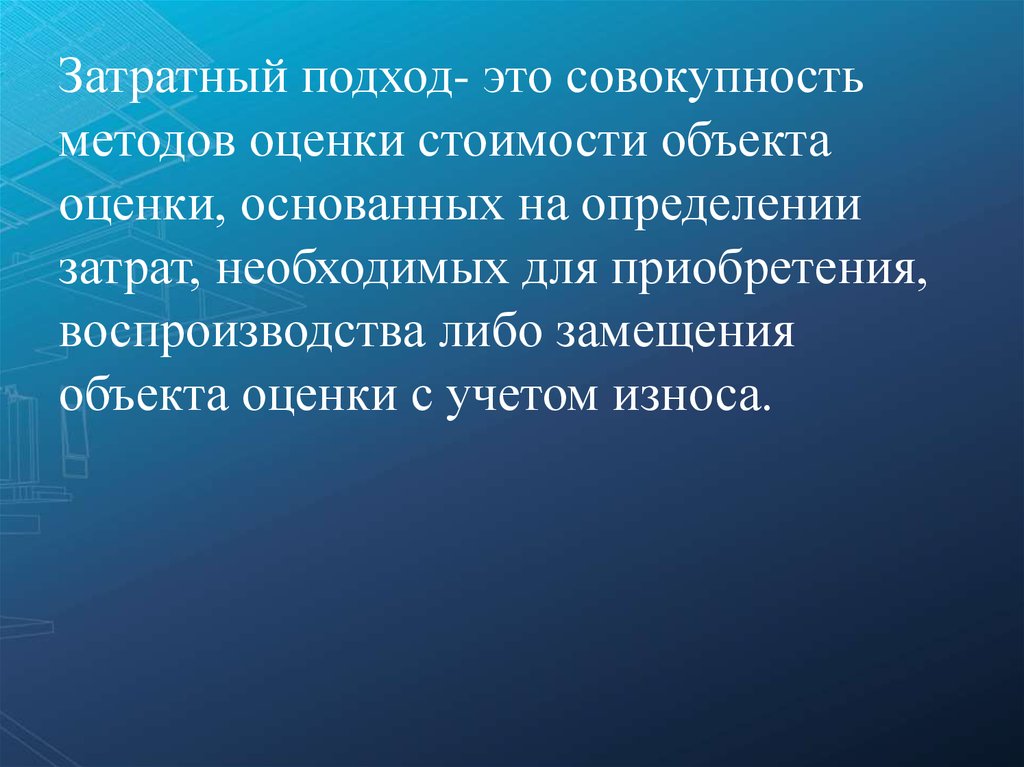 Затратный подход- это совокупность методов оценки стоимости объекта оценки, основанных на определении затрат, необходимых для приобретения, воспроизводства либо замещения объекта оценки с учетом износа.